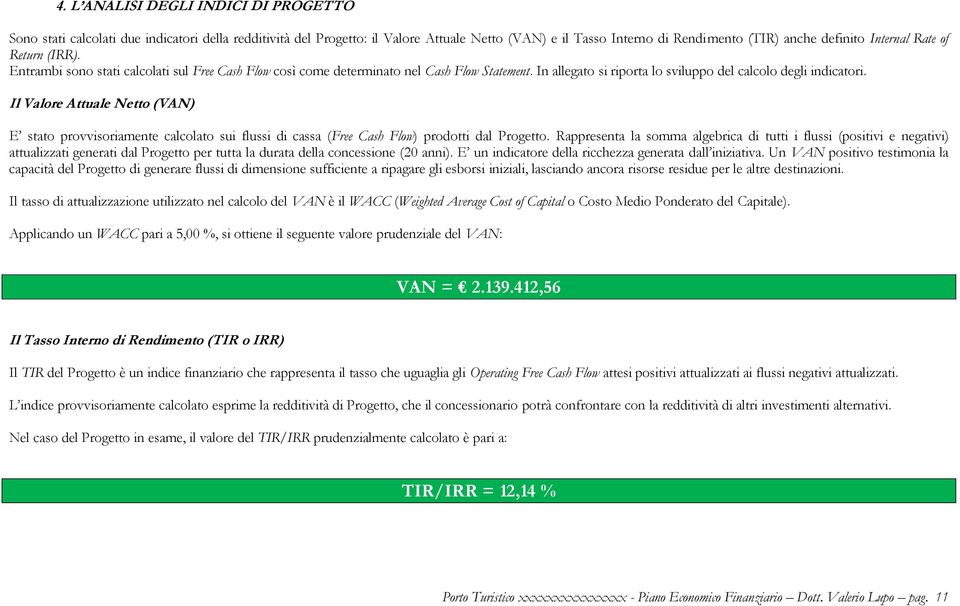 4. L'ANALISI DEGLI INDICI DI PROGETTO

Sono stati calcolati due indicatori della redditività del Progetto: il Valore Attuale Netto (VAN) e il Tasso Interno di Rendimento (TIR) anche definito Internal Rate of Return (IRR).
Entrambi sono stati calcolati sul Free Cash Flow così come determinato nel Cash Flow Statement. In allegato si riporta lo sviluppo del calcolo degli indicatori.

Il Valore Attuale Netto (VAN)

E' stato provvisoriamente calcolato sui flussi di cassa (Free Cash Flow) prodotti dal Progetto. Rappresenta la somma algebrica di tutti i flussi (positivi e negativi) attualizzati generati dal Progetto per tutta la durata della concessione (20 anni). E' un indicatore della ricchezza generata dall'iniziativa. Un VAN positivo testimonia la capacità del Progetto di generare flussi di dimensione sufficiente a ripagare gli esborsi iniziali, lasciando ancora risorse residue per le altre destinazioni.

Il tasso di attualizzazione utilizzato nel calcolo del VAN è il WACC (Weighted Average Cost of Capital o Costo Medio Ponderato del Capitale).

Applicando un WACC pari a 5,00 %, si ottiene il seguente valore prudenziale del VAN:

VAN = € 2.139.412,56

Il Tasso Interno di Rendimento (TIR o IRR)

Il TIR del Progetto è un indice finanziario che rappresenta il tasso che uguaglia gli Operating Free Cash Flow attesi positivi attualizzati ai flussi negativi attualizzati.

L'indice provvisoriamente calcolato esprime la redditività di Progetto, che il concessionario potrà confrontare con la redditività di altri investimenti alternativi.

Nel caso del Progetto in esame, il valore del TIR/IRR prudenzialmente calcolato è pari a:

TIR/IRR = 12,14 %

Porto Turistico xxxxxxxxxxxxxxx - Piano Economico Finanziario – Dott. Valerio Lupo – pag. 11